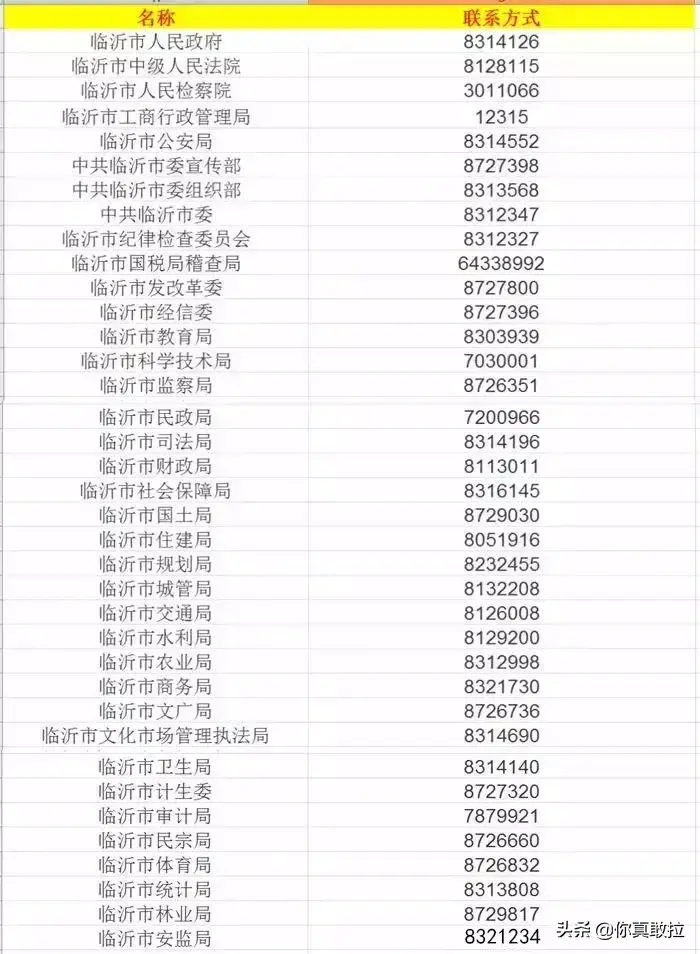 | 名称 | 联系方式 |
|---|---|
| 临沂市人民政府 | 8314126 |
| 临沂市中级人民法院 | 8128115 |
| 临沂市人民检察院 | 3011066 |
| 临沂市工商行政管理局 | 12315 |
| 临沂市公安局 | 8314552 |
| 中共临沂市委宣传部 | 8727398 |
| 中共临沂市委组织部 | 8313568 |
| 中共临沂市委 | 8312347 |
| 临沂市纪律检查委员会 | 8312327 |
| 临沂市国税局稽查局 | 64338992 |
| 临沂市发改革委 | 8727800 |
| 临沂市经信委 | 8727396 |
| 临沂市教育局 | 8303939 |
| 临沂市科学技术局 | 7030001 |
| 临沂市监察局 | 8726351 |
| 临沂市民政局 | 7200966 |
| 临沂市司法局 | 8314196 |
| 临沂市财政局 | 8113011 |
| 临沂市社会保障局 | 8316145 |
| 临沂市国土局 | 8729030 |
| 临沂市住建局 | 8051916 |
| 临沂市规划局 | 8232455 |
| 临沂市城管局 | 8132208 |
| 临沂市交通局 | 8126008 |
| 临沂市水利局 | 8129200 |
| 临沂市农业局 | 8312998 |
| 临沂市商务局 | 8321730 |
| 临沂市文广局 | 8726736 |
| 临沂市文化市场管理执法局 | 8314690 |
| 临沂市卫生局 | 8314140 |
| 临沂市计生委 | 8727320 |
| 临沂市审计局 | 7879921 |
| 临沂市民宗局 | 8726660 |
| 临沂市体育局 | 8726832 |
| 临沂市统计局 | 8313808 |
| 临沂市林业局 | 8729817 |
| 临沂市安监局 | 8321234 |

头条 @你真敢拉